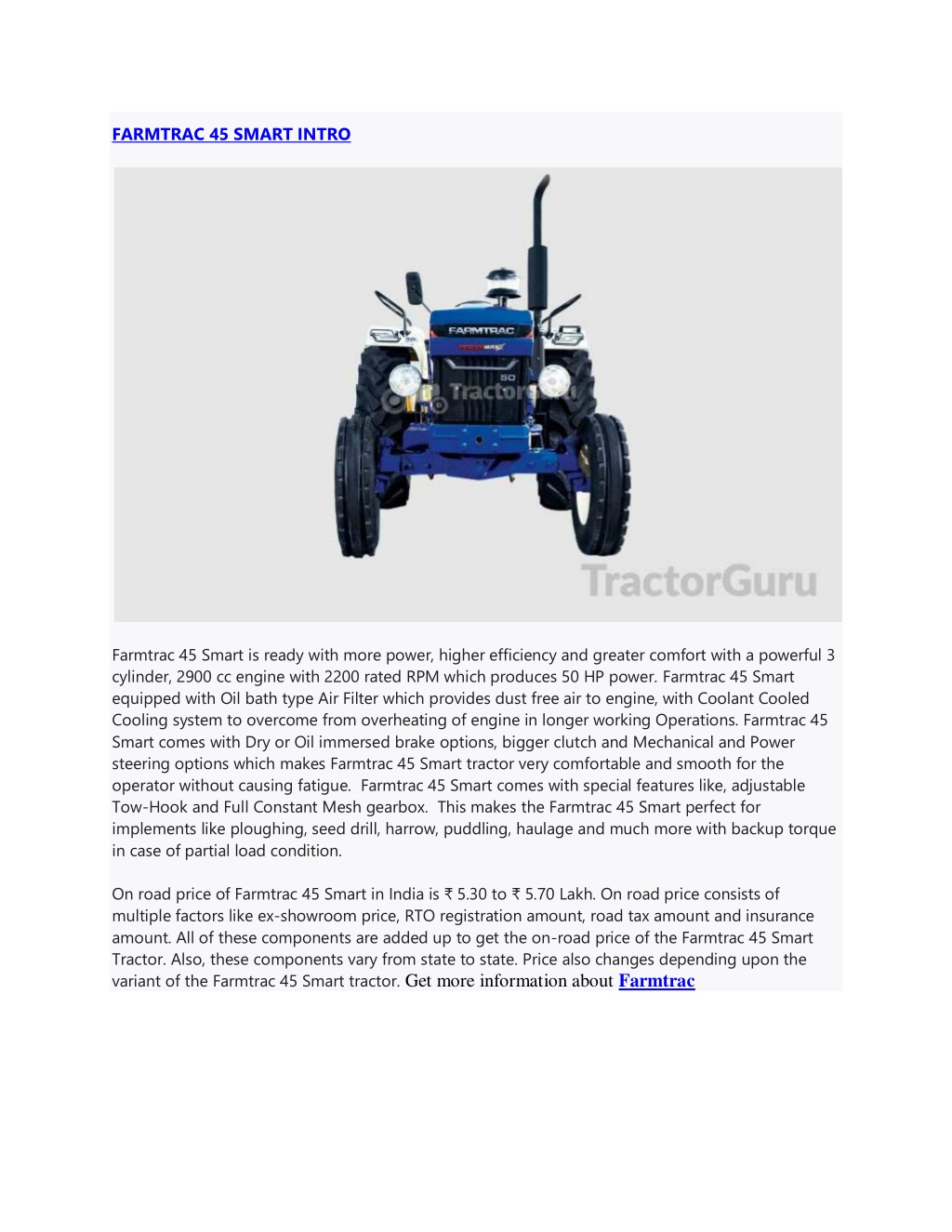 FARMTRAC 45 SMART INTRO

FARMTRAC

50

TractorGuru

TractorGuru

Farmtrac 45 Smart is ready with more power, higher efficiency and greater comfort with a powerful 3 cylinder, 2900 cc engine with 2200 rated RPM which produces 50 HP power. Farmtrac 45 Smart equipped with Oil bath type Air Filter which provides dust free air to engine, with Coolant Cooled Cooling system to overcome from overheating of engine in longer working Operations. Farmtrac 45 Smart comes with Dry or Oil immersed brake options, bigger clutch and Mechanical and Power steering options which makes Farmtrac 45 Smart tractor very comfortable and smooth for the operator without causing fatigue. Farmtrac 45 Smart comes with special features like, adjustable Tow-Hook and Full Constant Mesh gearbox. This makes the Farmtrac 45 Smart perfect for implements like ploughing, seed drill, harrow, puddling, haulage and much more with backup torque in case of partial load condition.

On road price of Farmtrac 45 Smart in India is ₹ 5.30 to ₹ 5.70 Lakh. On road price consists of multiple factors like ex-showroom price, RTO registration amount, road tax amount and insurance amount. All of these components are added up to get the on-road price of the Farmtrac 45 Smart Tractor. Also, these components vary from state to state. Price also changes depending upon the variant of the Farmtrac 45 Smart tractor. Get more information about Farmtrac